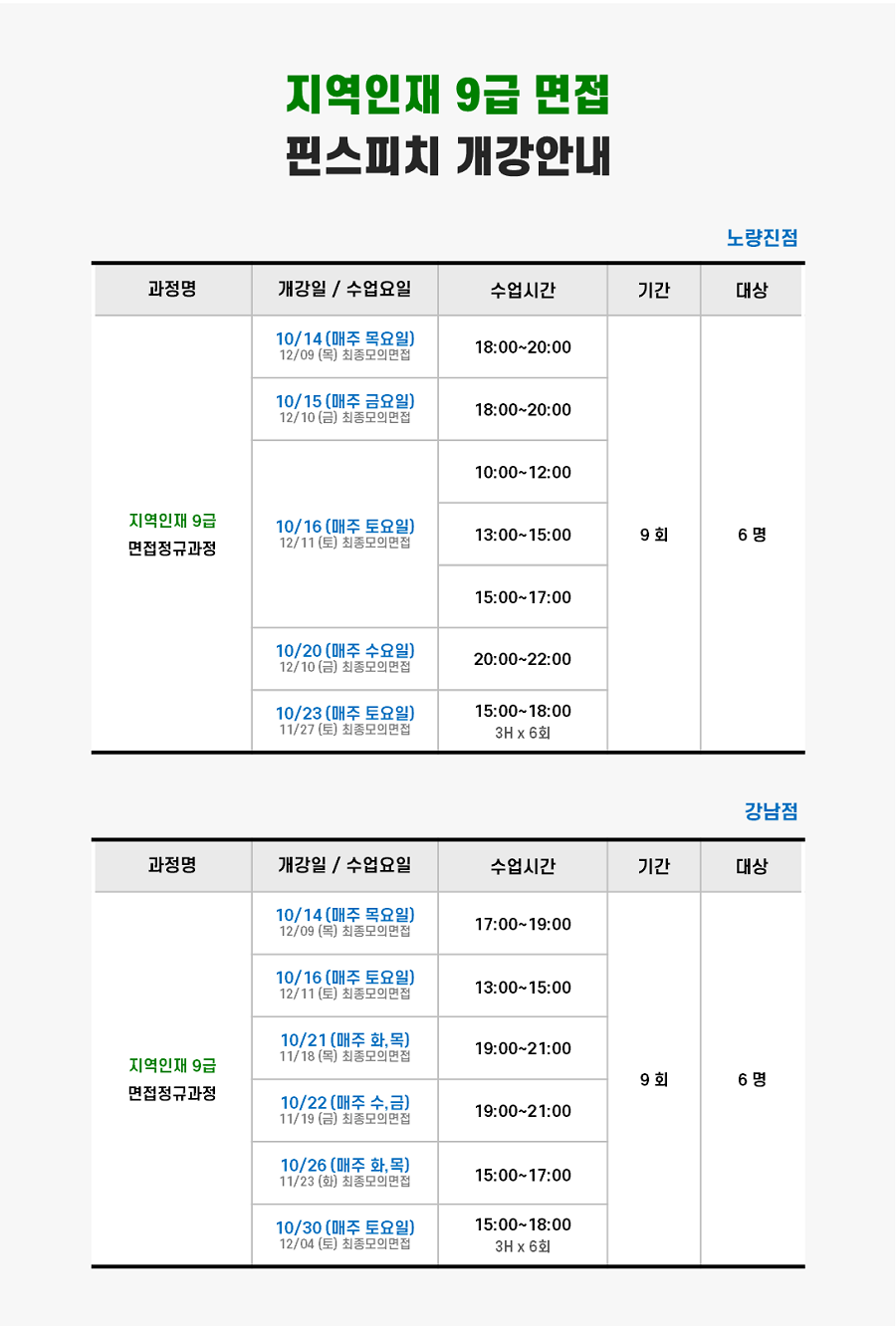 지역인재 9급 면접
핀스피치 개강안내

노량진점

| 과정명 | 개강일 / 수업요일 | 수업시간 | 기간 | 대상 |
|---|---|---|---|---|
| 지역인재 9급 면접정규과정 | 10/14 (매주 목요일) 12/09 (목) 최종모의면접 | 18:00~20:00 | 9 회 | 6 명 |
| | 10/15 (매주 금요일) 12/10 (금) 최종모의면접 | 18:00~20:00 | | |
| | 10/16 (매주 토요일) 12/11 (토) 최종모의면접 | 10:00~12:00 | | |
| | | 13:00~15:00 | | |
| | | 15:00~17:00 | | |
| | 10/20 (매주 수요일) 12/10 (금) 최종모의면접 | 20:00~22:00 | | |
| | 10/23 (매주 토요일) 11/27 (토) 최종모의면접 | 15:00~18:00 3H x 6회 | | |

강남점

| 과정명 | 개강일 / 수업요일 | 수업시간 | 기간 | 대상 |
|---|---|---|---|---|
| 지역인재 9급 면접정규과정 | 10/14 (매주 목요일) 12/09 (목) 최종모의면접 | 17:00~19:00 | 9 회 | 6 명 |
| | 10/16 (매주 토요일) 12/11 (토) 최종모의면접 | 13:00~15:00 | | |
| | 10/21 (매주 화,목) 11/18 (목) 최종모의면접 | 19:00~21:00 | | |
| | 10/22 (매주 수,금) 11/19 (금) 최종모의면접 | 19:00~21:00 | | |
| | 10/26 (매주 화,목) 11/23 (화) 최종모의면접 | 15:00~17:00 | | |
| | 10/30 (매주 토요일) 12/04 (토) 최종모의면접 | 15:00~18:00 3H x 6회 | | |